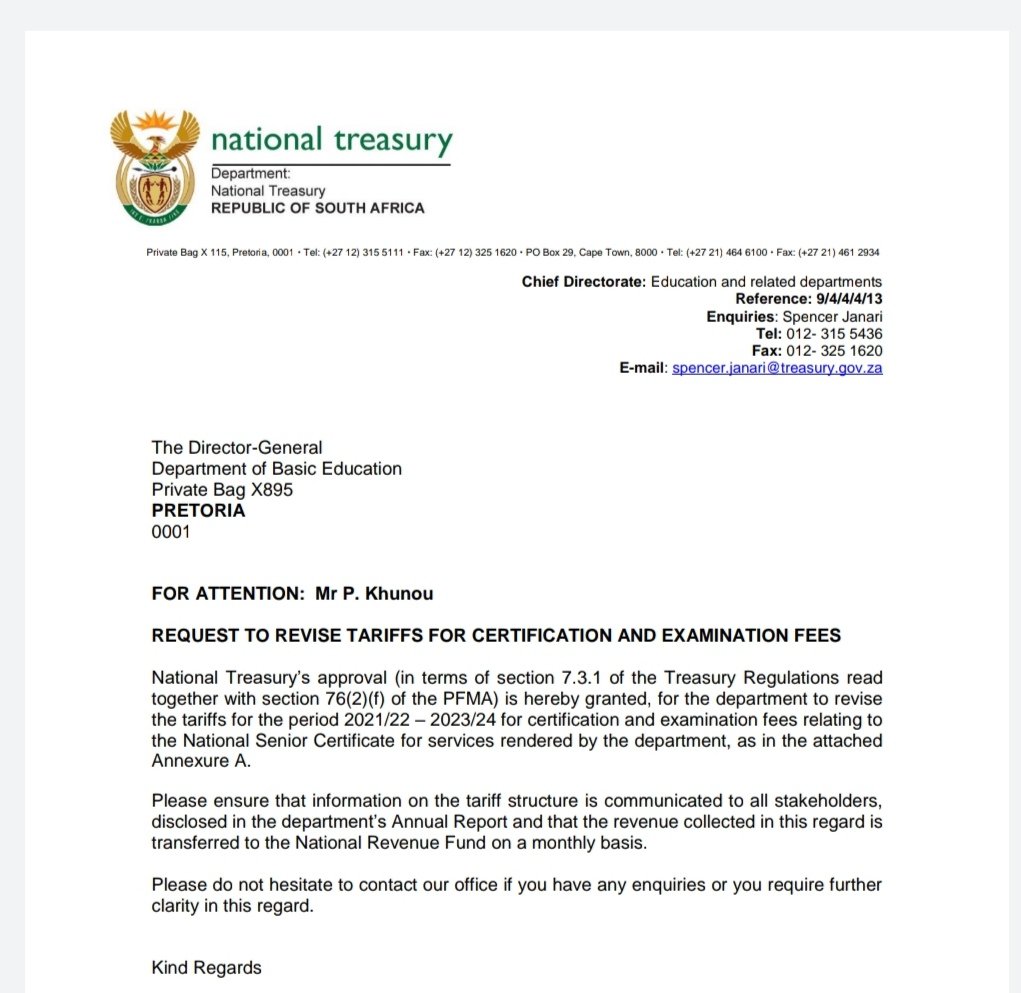 national treasury

Department:
National Treasury
REPUBLIC OF SOUTH AFRICA

Private Bag X 115, Pretoria, 0001 • Tel: (+27 12) 315 5111 • Fax: (+27 12) 325 1620 • PO Box 29, Cape Town, 8000 • Tel: (+27 21) 464 6100 • Fax: (+27 21) 461 2934

Chief Directorate: Education and related departments
Reference: 9/4/4/4/13
Enquiries: Spencer Janari
Tel: 012- 315 5436
Fax: 012- 325 1620
E-mail: spencer.janari@treasury.gov.za

The Director-General
Department of Basic Education
Private Bag X895
PRETORIA
0001

FOR ATTENTION: Mr P. Khunou

REQUEST TO REVISE TARIFFS FOR CERTIFICATION AND EXAMINATION FEES

National Treasury's approval (in terms of section 7.3.1 of the Treasury Regulations read together with section 76(2)(f) of the PFMA) is hereby granted, for the department to revise the tariffs for the period 2021/22 – 2023/24 for certification and examination fees relating to the National Senior Certificate for services rendered by the department, as in the attached Annexure A.

Please ensure that information on the tariff structure is communicated to all stakeholders, disclosed in the department's Annual Report and that the revenue collected in this regard is transferred to the National Revenue Fund on a monthly basis.

Please do not hesitate to contact our office if you have any enquiries or you require further clarity in this regard.

Kind Regards